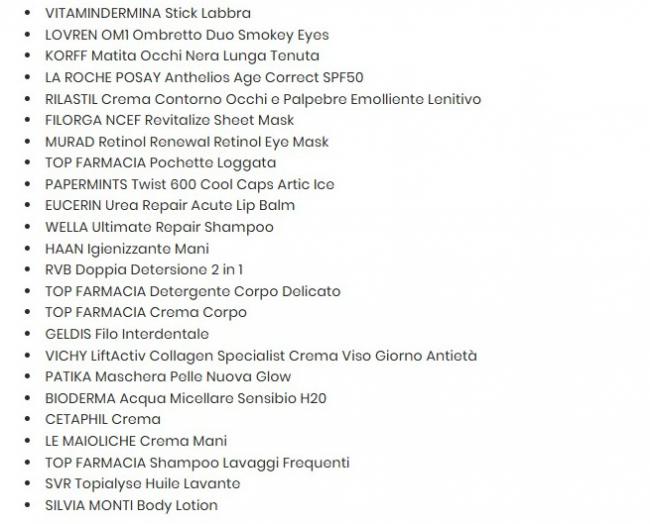 - VITAMINDERMINA Stick Labbra
- LOVREN OM1 Ombretto Duo Smokey Eyes
- KORFF Matita Occhi Nera Lunga Tenuta
- LA ROCHE POSAY Anthelios Age Correct SPF50
- RILASTIL Crema Contorno Occhi e Palpebre Emolliente Lenitivo
- FILORGA NCEF Revitalize Sheet Mask
- MURAD Retinol Renewal Retinol Eye Mask
- TOP FARMACIA Pochette Loggata
- PAPERMINTS Twist 600 Cool Caps Artic Ice
- EUCERIN Urea Repair Acute Lip Balm
- WELLA Ultimate Repair Shampoo
- HAAN Igienizzante Mani
- RVB Doppia Detersione 2 in 1
- TOP FARMACIA Detergente Corpo Delicato
- TOP FARMACIA Crema Corpo
- GELDIS Filo Interdentale
- VICHY LiftActiv Collagen Specialist Crema Viso Giorno Antietà
- PATIKA Maschera Pelle Nuova Glow
- BIODERMA Acqua Micellare Sensibio H20
- CETAPHIL Crema
- LE MAIOLICHE Crema Mani
- TOP FARMACIA Shampoo Lavaggi Frequenti
- SVR Topialyse Huile Lavante
- SILVIA MONTI Body Lotion